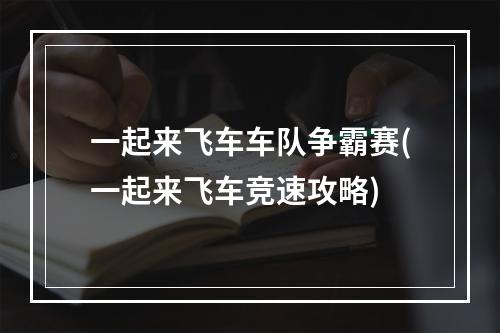 一起来飞车车队争霸赛(一起来飞车竞速攻略)